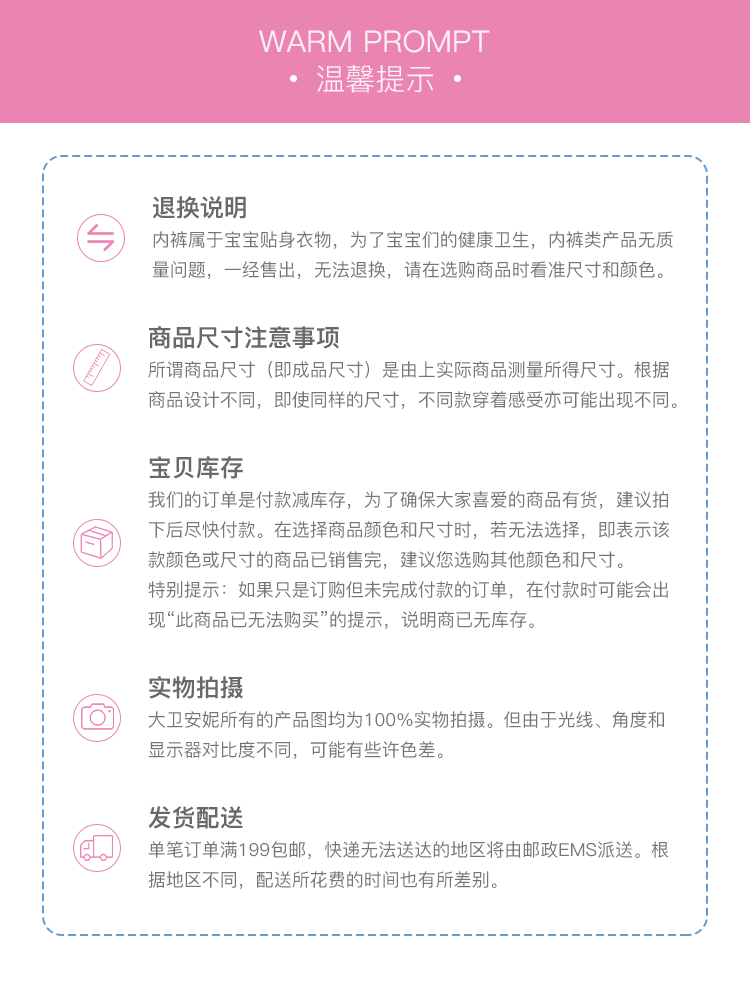 WARM PROMPT
• 温馨提示 •

退换说明
内裤属于宝宝贴身衣物，为了宝宝们的健康卫生，内裤类产品无质量问题，一经售出，无法退换，请在选购商品时看准尺寸和颜色。

商品尺寸注意事项
所谓商品尺寸（即成品尺寸）是由上实际商品测量所得尺寸。根据商品设计不同，即使同样的尺寸，不同款穿着感受亦可能出现不同。

宝贝库存
我们的订单是付款减库存，为了确保大家喜爱的商品有货，建议拍下后尽快付款。在选择商品颜色和尺寸时，若无法选择，即表示该款颜色或尺寸的商品已销售完，建议您选购其他颜色和尺寸。
特别提示：如果只是订购但未完成付款的订单，在付款时可能会出现“此商品已无法购买”的提示，说明商已无库存。

实物拍摄
大卫安妮所有的产品图均为100%实物拍摄。但由于光线、角度和显示器对比度不同，可能有些许色差。

发货配送
单笔订单满199包邮，快递无法送达的地区将由邮政EMS派送。根据地区不同，配送所花费的时间也有所差别。